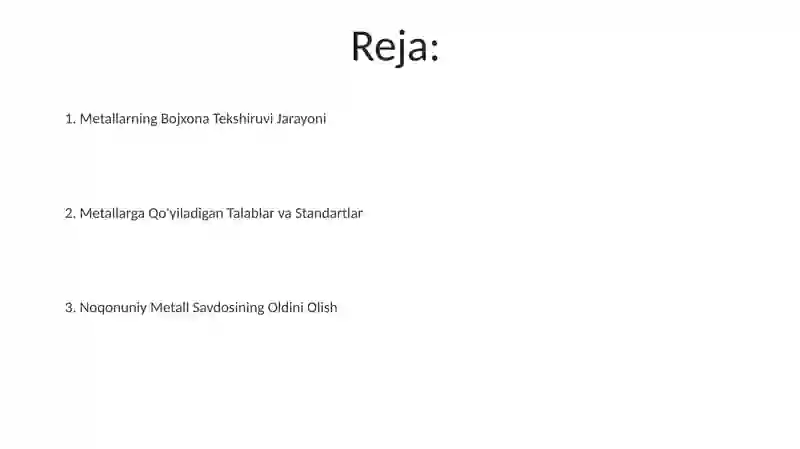 Reja:

1. Metallarning Bojxona Tekshiruvi Jarayoni

2. Metallarga Qo'yiladigan Talablar va Standartlar

3. Noqonuniy Metall Savdosining Oldini Olish